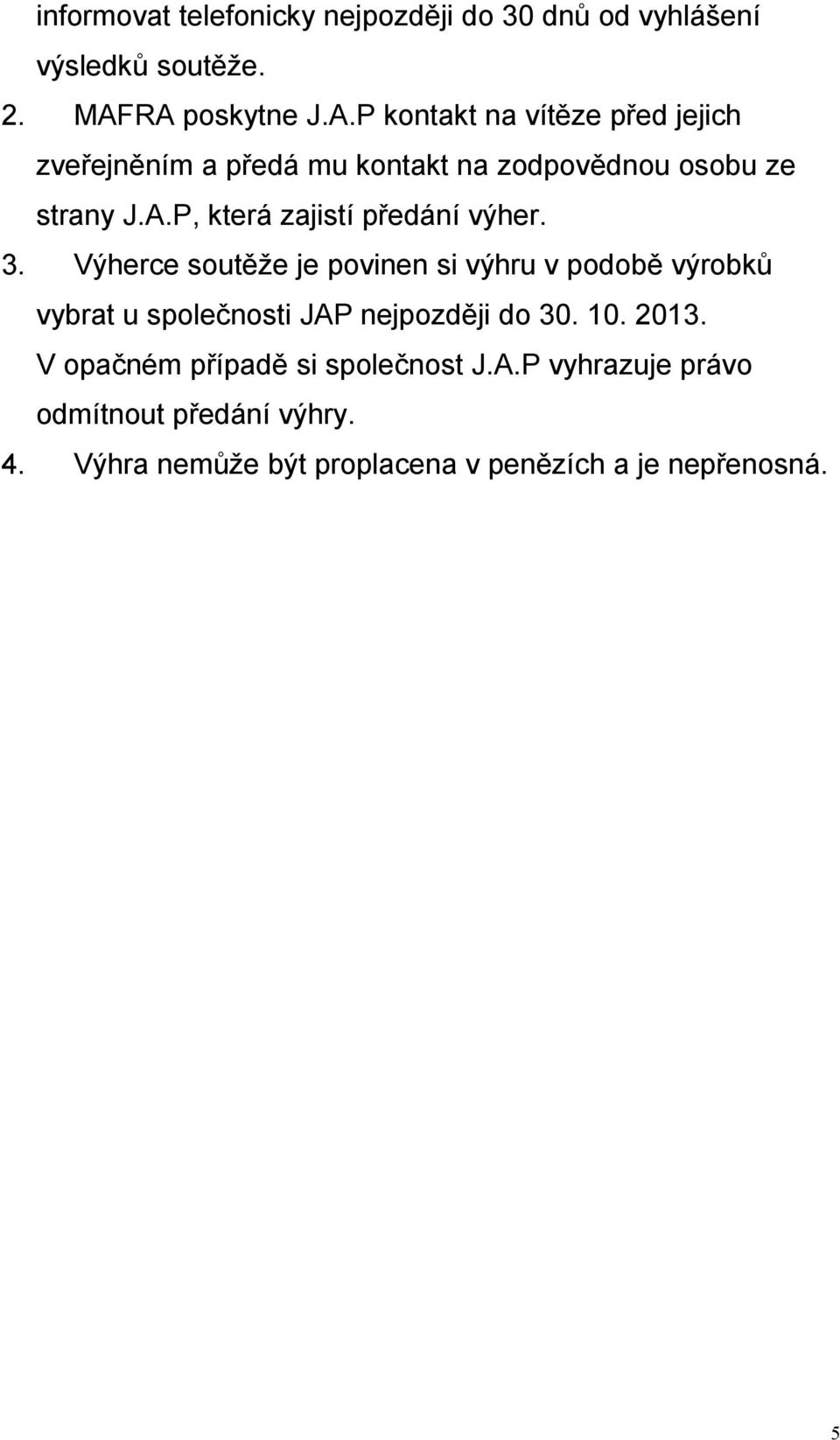 informovat telefonicky nejpozději do 30 dnů od vyhlášení výsledků soutěže.

2. MAFRA poskytne J.A.P kontakt na vítěze před jejich zveřejněním a předá mu kontakt na zodpovědnou osobu ze strany J.A.P, která zajistí předání výher.

3. Výherce soutěže je povinen si výhru v podobě výrobků vybrat u společnosti JAP nejpozději do 30. 10. 2013. V opačném případě si společnost J.A.P vyhrazuje právo odmítnout předání výhry.

4. Výhra nemůže být proplacena v penězích a je nepřenosná.

5